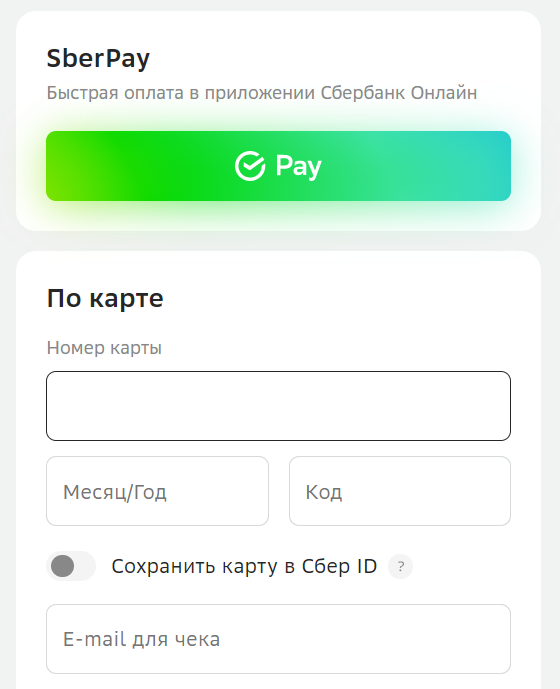 SberPay

Быстрая оплата в приложении Сбербанк Онлайн

Pay

По карте

Номер карты

Месяц/Год

Код

Сохранить карту в Сбер ID ?

E-mail для чека